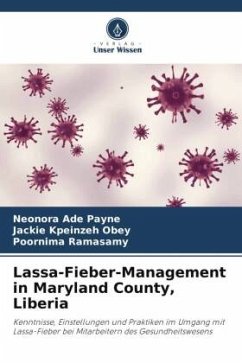 VERLAG
Unser Wissen

Neonora Ade Payne
Jackie Kpeinzeh Obey
Poornima Ramasamy

Lassa-Fieber-Management in Maryland County, Liberia

Kenntnisse, Einstellungen und Praktiken im Umgang mit Lassa-Fieber bei Mitarbeitern des Gesundheitswesens